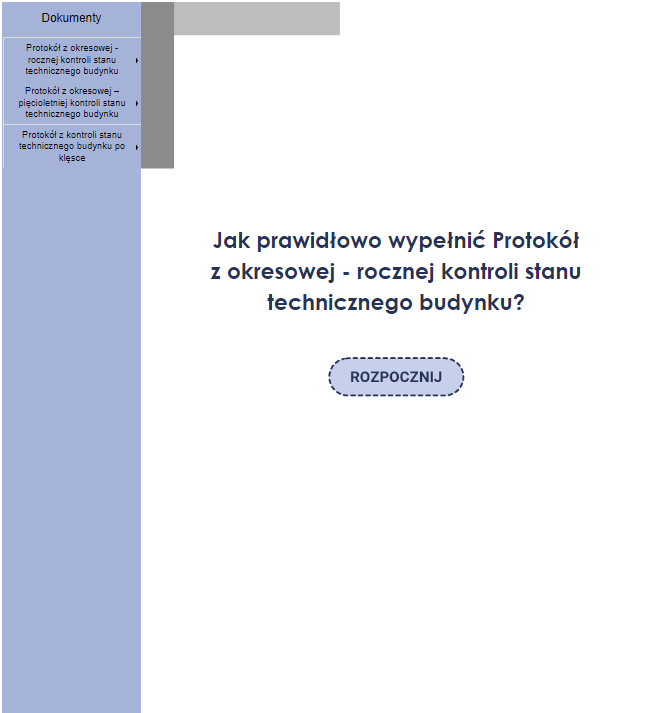 Dokumenty

Protokół z okresowej - rocznej kontroli stanu technicznego budynku

Protokół z okresowej – pięcioletniej kontroli stanu technicznego budynku

Protokół z kontroli stanu technicznego budynku po klęsce

Jak prawidłowo wypełnić Protokół z okresowej - rocznej kontroli stanu technicznego budynku?

ROZPOCZNIJ